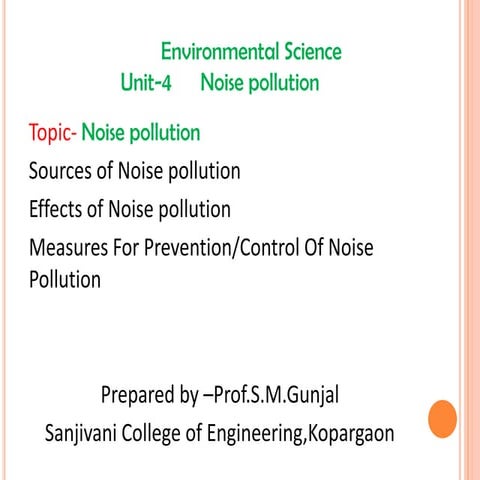 Environmental Science
Unit-4 Noise pollution

Topic- Noise pollution

Sources of Noise pollution

Effects of Noise pollution

Measures For Prevention/Control Of Noise Pollution

Prepared by –Prof.S.M.Gunjal
Sanjivani College of Engineering,Kopargaon